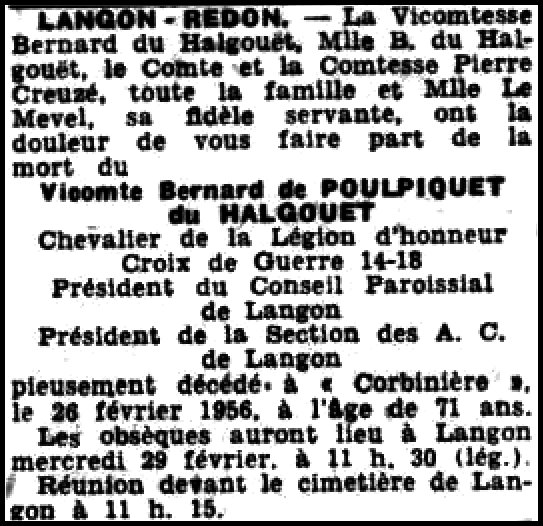 LANGON - REDON. — La Vicomtesse Bernard du Halgouët, Mlle B. du Halgouët, le Comte et la Comtesse Pierre Creuzé, toute la famille et Mlle Le Mevel, sa fidèle servante, ont la douleur de vous faire part de la mort du

Vicomte Bernard de POULPIQUET du HALGOUET
Chevalier de la Légion d'honneur
Croix de Guerre 14-18
Président du Conseil Paroissial de Langon
Président de la Section des A. C. de Langon

pieusement décédé à « Corbinière », le 26 février 1956, à l'âge de 71 ans.

Les obsèques auront lieu à Langon mercredi 29 février, à 11 h. 30 (lég.).

Réunion devant le cimetière de Langon à 11 h. 15.